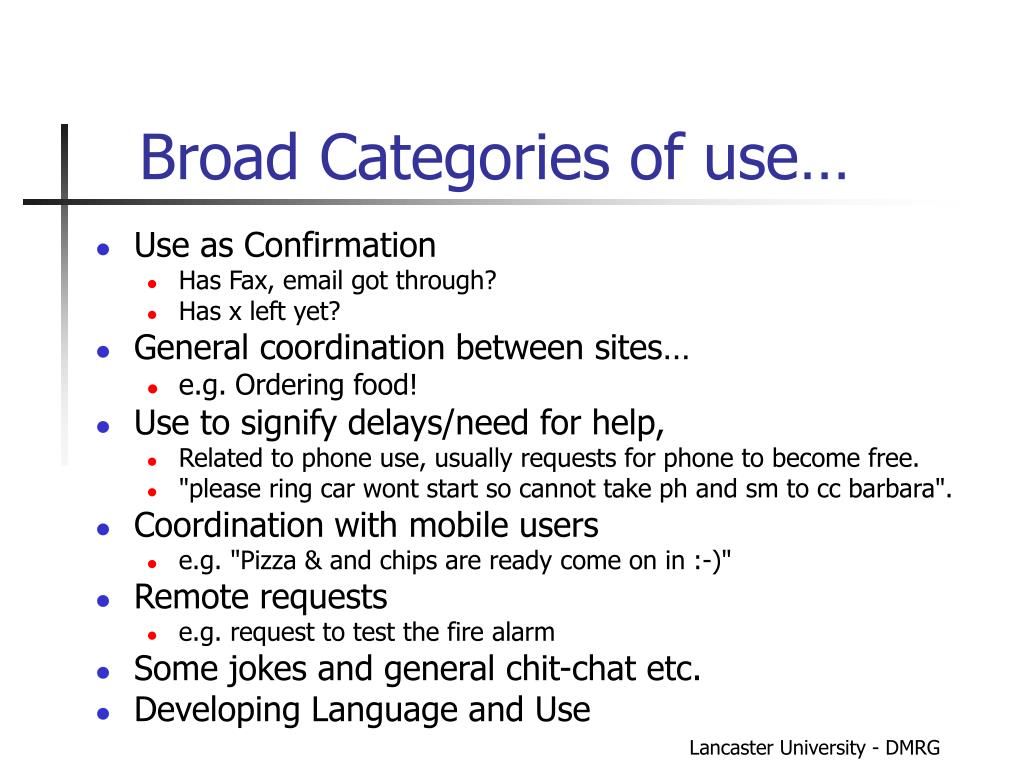 Broad Categories of use…

- Use as Confirmation
  - Has Fax, email got through?
  - Has x left yet?
- General coordination between sites…
  - e.g. Ordering food!
- Use to signify delays/need for help,
  - Related to phone use, usually requests for phone to become free.
  - "please ring car wont start so cannot take ph and sm to cc barbara".
- Coordination with mobile users
  - e.g. "Pizza & and chips are ready come on in :-)"
- Remote requests
  - e.g. request to test the fire alarm
- Some jokes and general chit-chat etc.
- Developing Language and Use

Lancaster University - DMRG